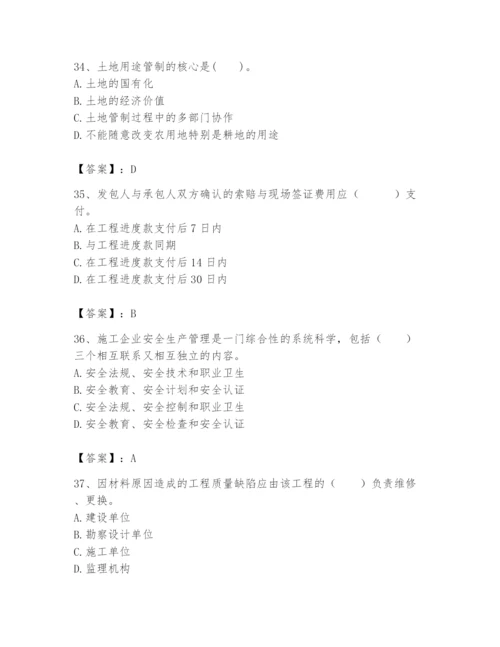 34、土地用途管制的核心是(　　)。
A. 土地的国有化
B. 土地的经济价值
C. 土地管制过程中的多部门协作
D. 不能随意改变农用地特别是耕地的用途

【答案】：D

35、发包人与承包人双方确认的索赔与现场签证费用应（　　　）支付。
A. 在工程进度款支付后 7 日内
B. 与工程进度款同期
C. 在工程进度款支付后 14 日内
D. 在工程进度款支付后 30 日内

【答案】：B

36、施工企业安全生产管理是一门综合性的系统科学，包括（　　）三个相互联系又相互独立的内容。
A. 安全法规、安全技术和职业卫生
B. 安全教育、安全计划和安全认证
C. 安全法规、安全控制和职业卫生
D. 安全教育、安全检查和安全认证

【答案】：A

37、因材料原因造成的工程质量缺陷应由该工程的（　　）负责维修、更换。
A. 建设单位
B. 勘察设计单位
C. 施工单位
D. 监理机构